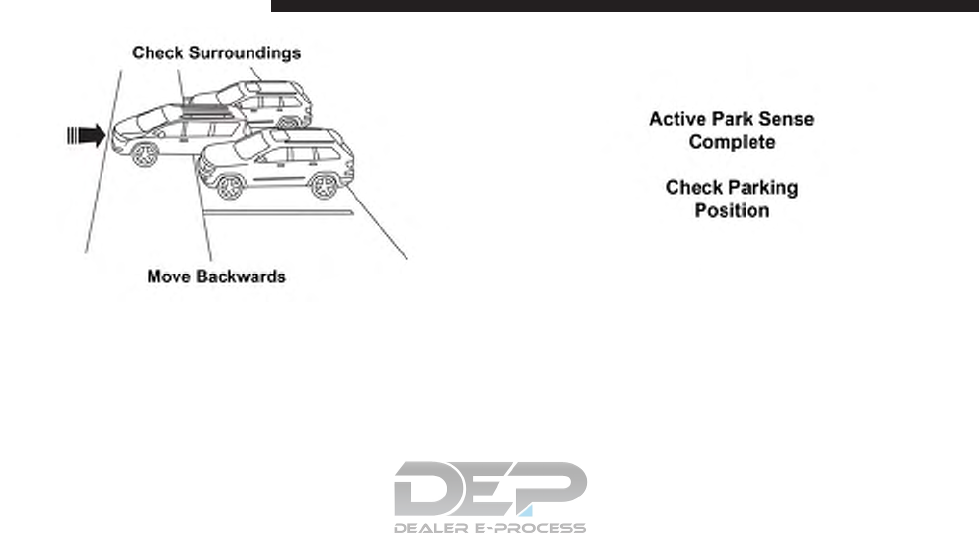 Check Surroundings

Move Backwards

Active Park Sense Complete

Check Parking Position

DEP
DEALER E-PROCESS